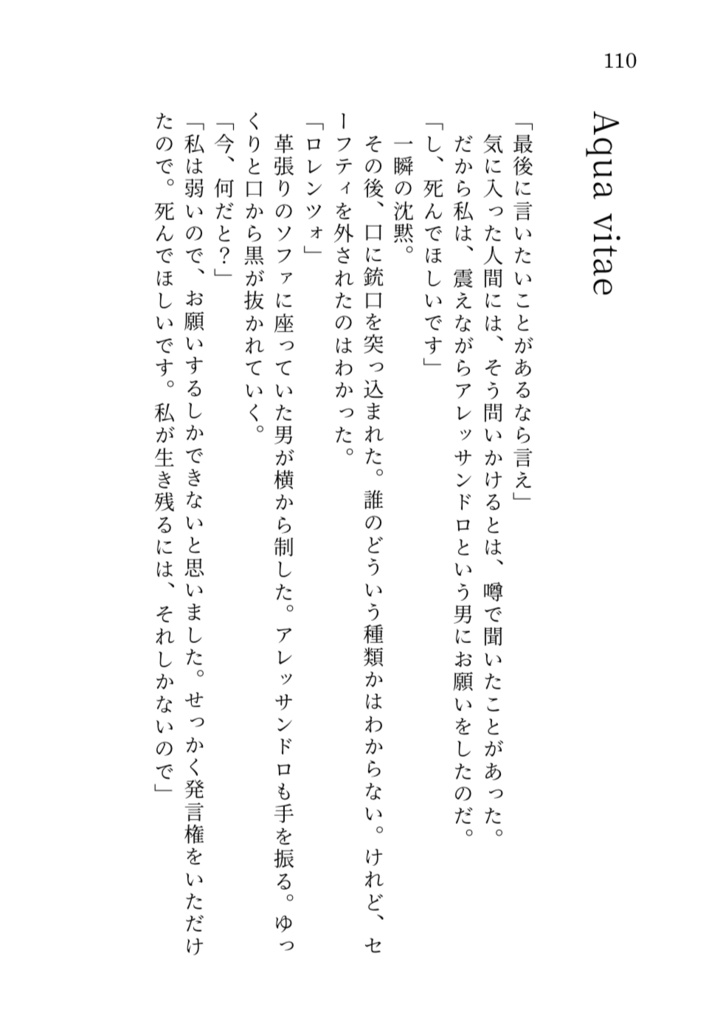 110

Aqua vitae

「最後に言いたいことがあるなら言え」
気に入った人間には、そう問いかけるとは、噂で聞いたことがあった。
だから私は、震えながらアレッサンドロという男にお願いをしたのだ。
「し、死んでほしいです」
一瞬の沈黙。
その後、口に銃口を突っ込まれた。誰のどういう種類かはわからない。けれど、セーフティを外されたのはわかった。
「ロレンツォ」
革張りのソファに座っていた男が横から制した。アレッサンドロも手を振る。ゆっくりと口から黒が抜かれていく。
「今、何だと？」
「私は弱いので、お願いするしかできないと思いました。せっかく発言権をいただけたので。死んでほしいです。私が生き残るには、それしかないので」